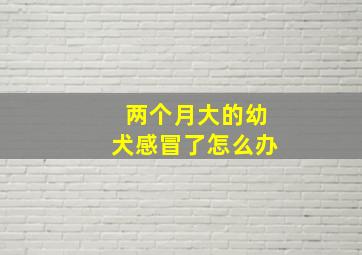 两个月大的幼犬感冒了怎么办